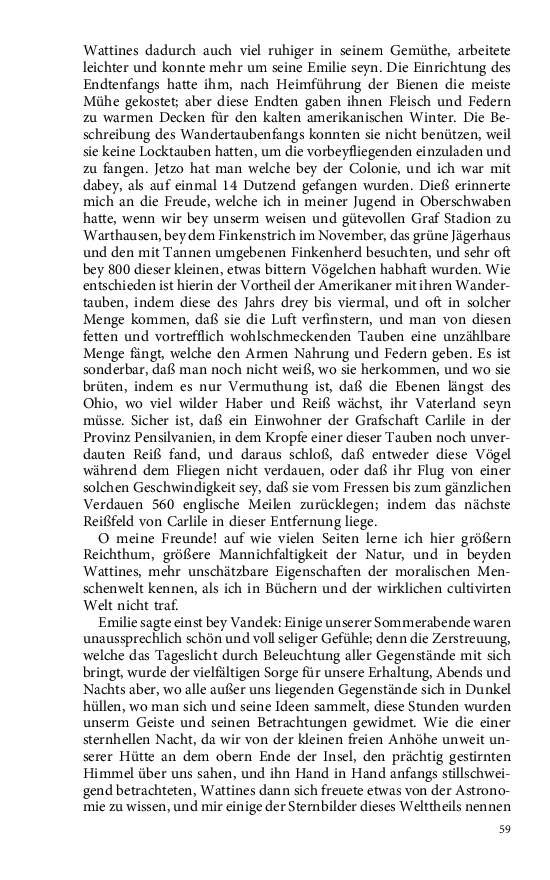 Wattines dadurch auch viel ruhiger in seinem Gemüthe, arbeitete leichter und konnte mehr um seine Emilie seyn. Die Einrichtung des Endtenfangs hatte ihm, nach Heimführung der Bienen die meiste Mühe gekostet; aber diese Endten gaben ihnen Fleisch und Federn zu warmen Decken für den kalten amerikanischen Winter. Die Beschreibung des Wandertaubenfangs konnten sie nicht benützen, weil sie keine Locktauben hatten, um die vorbeyfliegenden einzuladen und zu fangen. Jetzo hat man welche bey der Colonie, und ich war mit dabey, als auf einmal 14 Dutzend gefangen wurden. Dieß erinnerte mich an die Freude, welche ich in meiner Jugend in Oberschwaben hatte, wenn wir bey unserm weisen und gütevollen Graf Stadion zu Warthausen, bey dem Finkenstrich im November, das grüne Jägerhaus und den mit Tannen umgebenen Finkenherd besuchten, und sehr oft bey 800 dieser kleinen, etwas bittern Vögelchen habhaft wurden. Wie entschieden ist hierin der Vortheil der Amerikaner mit ihren Wandertauben, indem diese des Jahrs drey bis viermal, und oft in solcher Menge kommen, daß sie die Luft verfinstern, und man von diesen fetten und vortrefflich wohlschmeckenden Tauben eine unzählbare Menge fängt, welche den Armen Nahrung und Federn geben. Es ist sonderbar, daß man noch nicht weiß, wo sie herkommen, und wo sie brüten, indem es nur Vermuthung ist, daß die Ebenen längst des Ohio, wo viel wilder Haber und Reiß wächst, ihr Vaterland seyn müsse. Sicher ist, daß ein Einwohner der Grafschaft Carlile in der Provinz Pensilvanien, in dem Kropfe einer dieser Tauben noch unverdauten Reiß fand, und daraus schloß, daß entweder diese Vögel während dem Fliegen nicht verdauen, oder daß ihr Flug von einer solchen Geschwindigkeit sey, daß sie vom Fressen bis zum gänzlichen Verdauen 560 englische Meilen zurücklegen; indem das nächste Reißfeld von Carlile in dieser Entfernung liege.

O meine Freunde! auf wie vielen Seiten lerne ich hier größern Reichthum, größere Mannichfaltigkeit der Natur, und in beyden Wattines, mehr unschätzbare Eigenschaften der moralischen Menschenwelt kennen, als ich in Büchern und der wirklichen cultivirten Welt nicht traf.

Emilie sagte einst bey Vandek: Einige unserer Sommerabende waren unaussprechlich schön und voll seliger Gefühle; denn die Zerstreuung, welche das Tageslicht durch Beleuchtung aller Gegenstände mit sich bringt, wurde der vielfältigen Sorge für unsere Erhaltung, Abends und Nachts aber, wo alle außer uns liegenden Gegenstände sich in Dunkel hüllen, wo man sich und seine Ideen sammelt, diese Stunden wurden unserm Geiste und seinen Betrachtungen gewidmet. Wie die einer sternhellen Nacht, da wir von der kleinen freien Anhöhe unweit unserer Hütte an dem obern Ende der Insel, den prächtig gestirnten Himmel über uns sahen, und ihn Hand in Hand anfangs stillschweigend betrachteten, Wattines dann sich freuete etwas von der Astronomie zu wissen, und mir einige der Sternbilder dieses Welttheils nennen

59